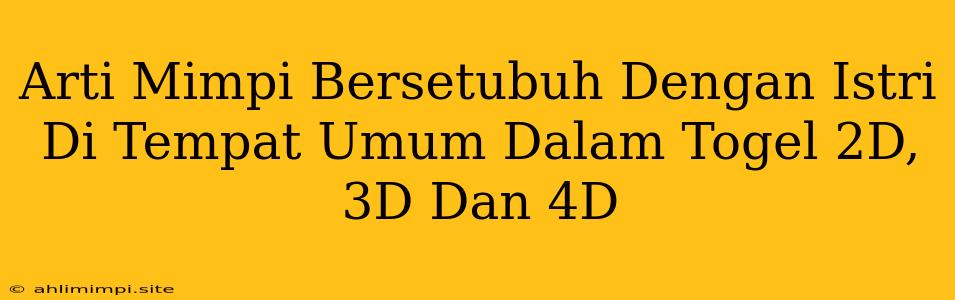 Arti Mimpi Bersetubuh Dengan Istri Di Tempat Umum Dalam Togel 2D, 3D Dan 4D

© ahlimimpi.site